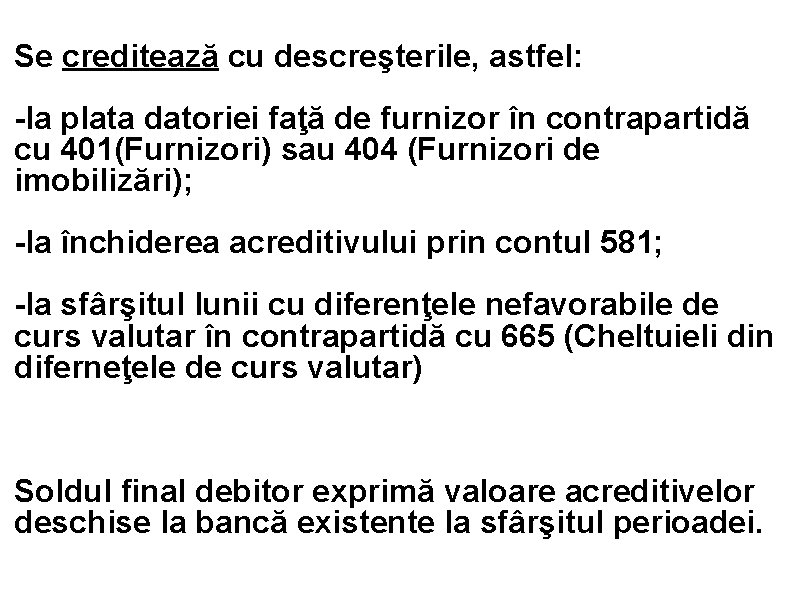 Se creditează cu descreşterile, astfel:

-la plata datoriei faţă de furnizor în contrapartidă cu 401(Furnizori) sau 404 (Furnizori de imobilizări);

-la închiderea acreditivului prin contul 581;

-la sfârşitul lunii cu diferenţele nefavorabile de curs valutar în contrapartidă cu 665 (Cheltuieli din diferneţele de curs valutar)

Soldul final debitor exprimă valoare acreditivelor deschise la bancă existente la sfârşitul perioadei.